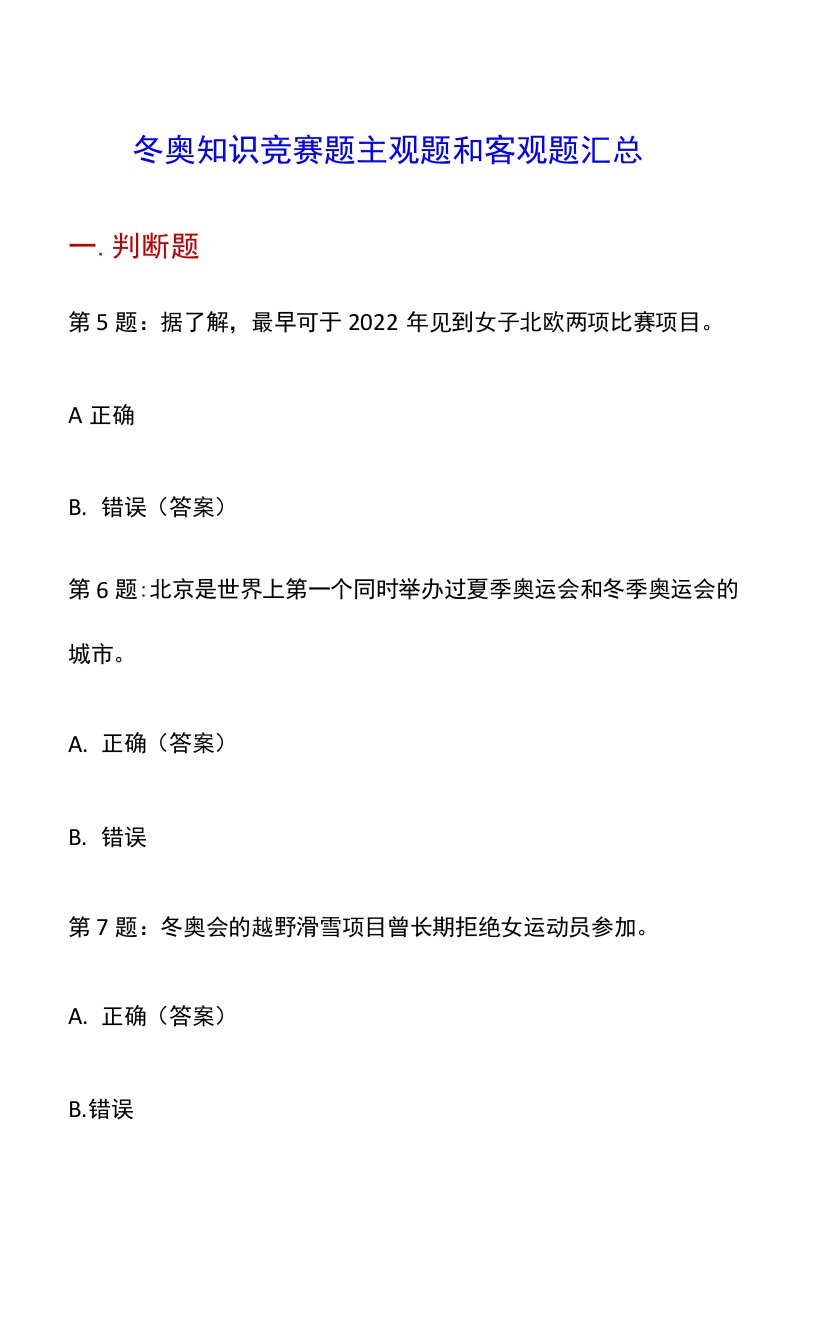 冬奥知识竞赛题主观题和客观题汇总

一. 判断题

第 5 题：据了解，最早可于 2022 年见到女子北欧两项比赛项目。

A 正确

B. 错误（答案）

第 6 题:北京是世界上第一个同时举办过夏季奥运会和冬季奥运会的城市。

A. 正确（答案）

B. 错误

第 7 题：冬奥会的越野滑雪项目曾长期拒绝女运动员参加。

A. 正确（答案）

B.错误